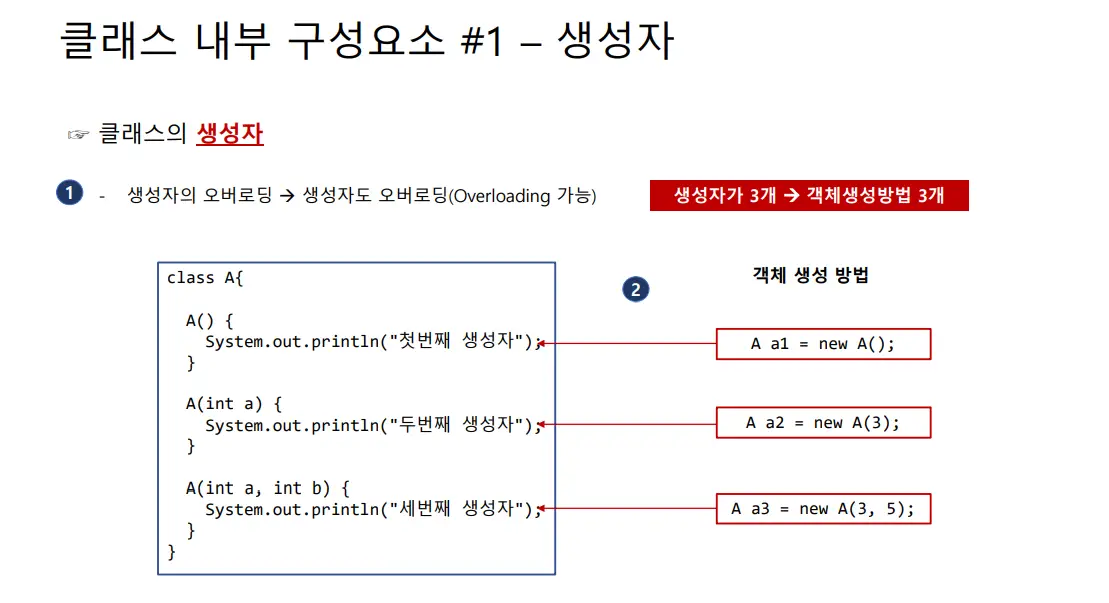 클래스 내부 구성요소 #1 – 생성자

☞ 클래스의 생성자

1 - 생성자의 오버로딩 → 생성자도 오버로딩(Overloading 가능)

생성자가 3개 → 객체생성방법 3개

class A{

  A() {
    System.out.println("첫번째 생성자");
  }

  A(int a) {
    System.out.println("두번째 생성자");
  }

  A(int a, int b) {
    System.out.println("세번째 생성자");
  }
}

2

객체 생성 방법

A a1 = new A();

A a2 = new A(3);

A a3 = new A(3, 5);